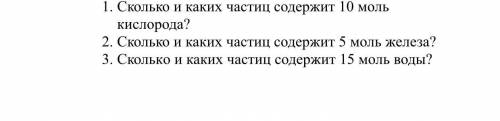 1. Сколько и каких частиц содержит 10 моль кислорода?
2. Сколько и каких частиц содержит 5 моль железа?
3. Сколько и каких частиц содержит 15 моль воды?